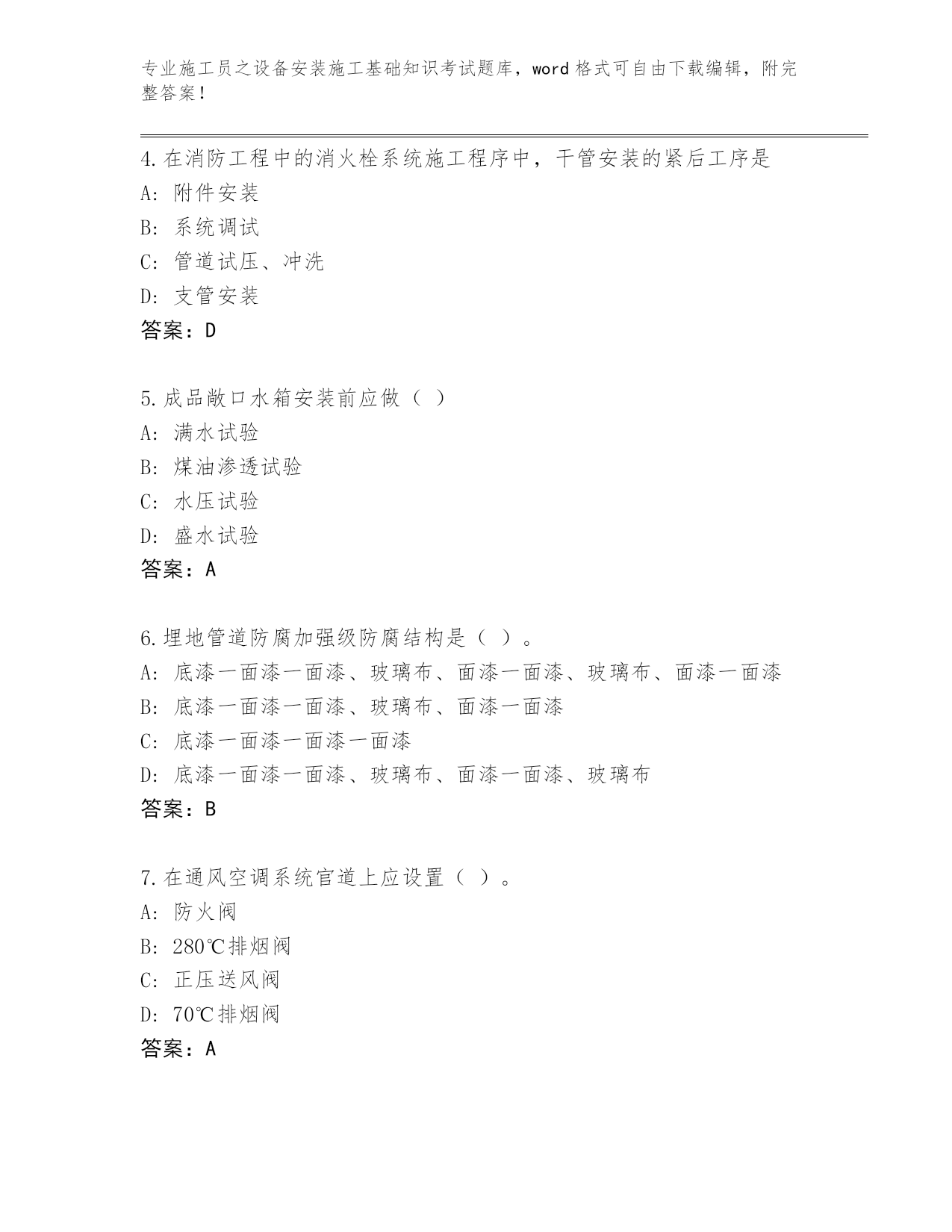 专业施工员之设备安装施工基础知识考试题库，word 格式可自由下载编辑，附完整答案！

4. 在消防工程中的消火栓系统施工程序中，干管安装的紧后工序是
A: 附件安装
B: 系统调试
C: 管道试压、冲洗
D: 支管安装
答案：D

5. 成品敞口水箱安装前应做（ ）
A: 满水试验
B: 煤油渗透试验
C: 水压试验
D: 盛水试验
答案：A

6. 埋地管道防腐加强级防腐结构是（ ）。
A: 底漆一面漆一面漆、玻璃布、面漆一面漆、玻璃布、面漆一面漆
B: 底漆一面漆一面漆、玻璃布、面漆一面漆
C: 底漆一面漆一面漆一面漆
D: 底漆一面漆一面漆、玻璃布、面漆一面漆、玻璃布
答案：B

7. 在通风空调系统官道上应设置（ ）。
A: 防火阀
B: 280℃排烟阀
C: 正压送风阀
D: 70℃排烟阀
答案：A